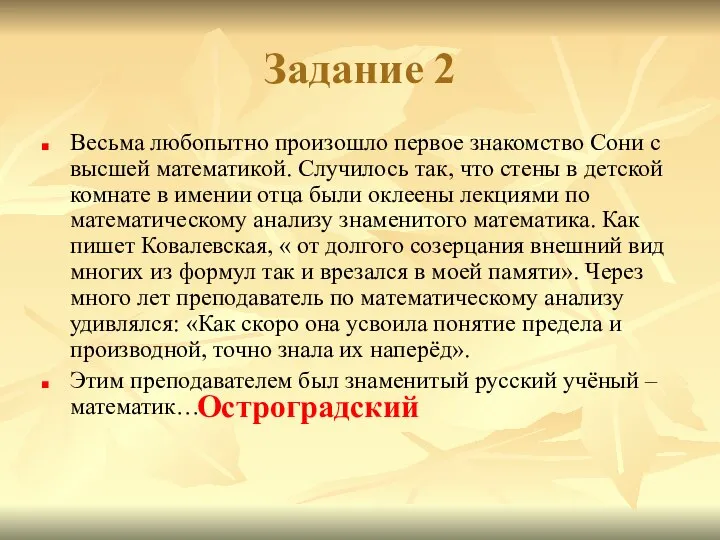 Задание 2

Весьма любопытно произошло первое знакомство Сони с высшей математикой. Случилось так, что стены в детской комнате в имении отца были оклеены лекциями по математическому анализу знаменитого математика. Как пишет Ковалевская, « от долгого созерцания внешний вид многих из формул так и врезался в моей памяти». Через много лет преподаватель по математическому анализу удивлялся: «Как скоро она усвоила понятие предела и производной, точно знала их наперёд».

Этим преподавателем был знаменитый русский учёный – математик…Остроградский